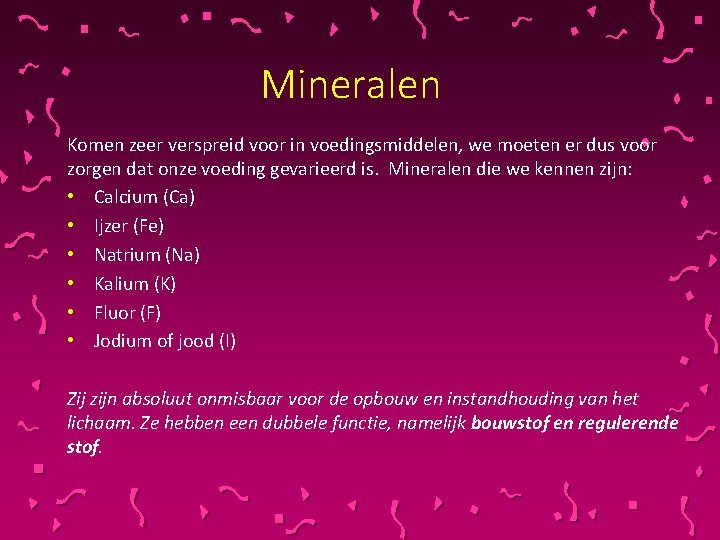 Mineralen

Komen zeer verspreid voor in voedingsmiddelen, we moeten er dus voor zorgen dat onze voeding gevarieerd is. Mineralen die we kennen zijn:

• Calcium (Ca)
• Ijzer (Fe)
• Natrium (Na)
• Kalium (K)
• Fluor (F)
• Jodium of jood (I)

Zij zijn absoluut onmisbaar voor de opbouw en instandhouding van het lichaam. Ze hebben een dubbele functie, namelijk bouwstof en regulerende stof.